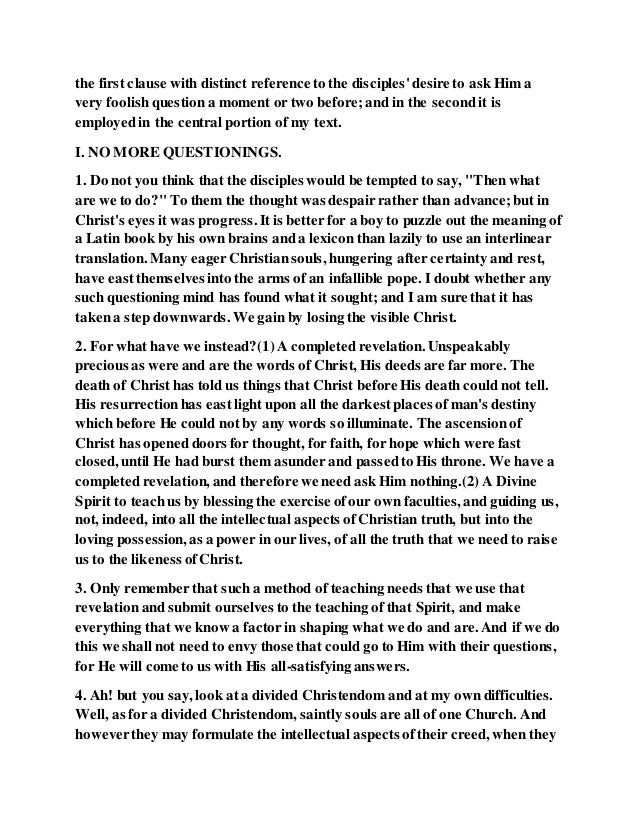 the first clause with distinct reference to the disciples' desire to ask Him a very foolish question a moment or two before; and in the second it is employed in the central portion of my text.

I. NO MORE QUESTIONINGS.

1. Do not you think that the disciples would be tempted to say, "Then what are we to do?" To them the thought was despair rather than advance; but in Christ's eyes it was progress. It is better for a boy to puzzle out the meaning of a Latin book by his own brains and a lexicon than lazily to use an interlinear translation. Many eager Christian souls, hungering after certainty and rest, have east themselves into the arms of an infallible pope. I doubt whether any such questioning mind has found what it sought; and I am sure that it has taken a step downwards. We gain by losing the visible Christ.

2. For what have we instead? (1) A completed revelation. Unspeakably precious as were and are the words of Christ, His deeds are far more. The death of Christ has told us things that Christ before His death could not tell. His resurrection has east light upon all the darkest places of man's destiny which before He could not by any words so illuminate. The ascension of Christ has opened doors for thought, for faith, for hope which were fast closed, until He had burst them asunder and passed to His throne. We have a completed revelation, and therefore we need ask Him nothing. (2) A Divine Spirit to teach us by blessing the exercise of our own faculties, and guiding us, not, indeed, into all the intellectual aspects of Christian truth, but into the loving possession, as a power in our lives, of all the truth that we need to raise us to the likeness of Christ.

3. Only remember that such a method of teaching needs that we use that revelation and submit ourselves to the teaching of that Spirit, and make everything that we know a factor in shaping what we do and are. And if we do this we shall not need to envy those that could go to Him with their questions, for He will come to us with His all-satisfying answers.

4. Ah! but you say, look at a divided Christendom and at my own difficulties. Well, as for a divided Christendom, saintly souls are all of one Church. And however they may formulate the intellectual aspects of their creed, when they